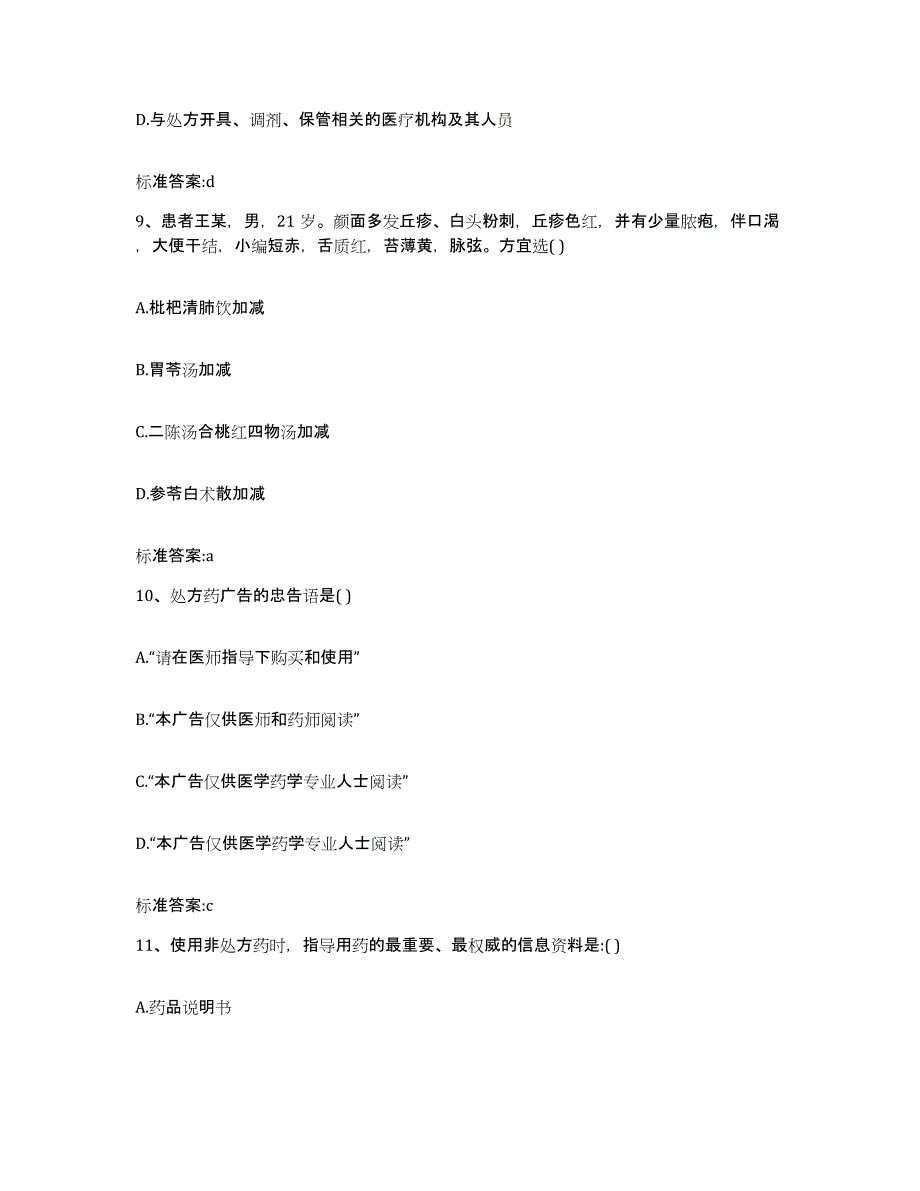 D.与处方开具、调剂、保管相关的医疗机构及其人员

标准答案:d

9、患者王某，男，21 岁。颜面多发丘疹、白头粉刺，丘疹色红，并有少量脓疱，伴口渴，大便干结，小编短赤，舌质红，苔薄黄，脉弦。方宜选( )

A.枇杷清肺饮加减

B.胃苓汤加减

C.二陈汤合桃红四物汤加减

D.参苓白术散加减

标准答案:a

10、处方药广告的忠告语是( )

A.“请在医师指导下购买和使用”

B.“本广告仅供医师和药师阅读”

C.“本广告仅供医学药学专业人士阅读”

D.“本广告仅供医学药学专业人士阅读”

标准答案:c

11、使用非处方药时，指导用药的最重要、最权威的信息资料是:( )

A.药品说明书